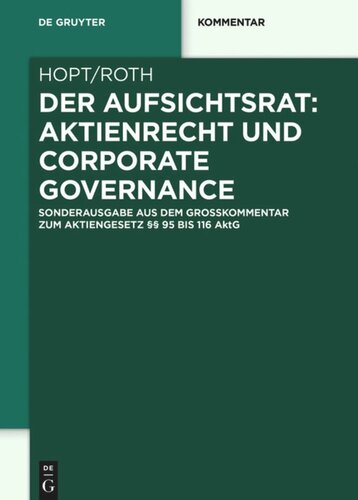 DE GRUYTER

KOMMENTAR

HOPT/ROTH

DER AUFSICHTSRAT: AKTIENRECHT UND CORPORATE GOVERNANCE

SONDERAUSGABE AUS DEM GROSSKOMMENTAR ZUM AKTIENGESETZ §§ 95 BIS 116 AktG

DE
G